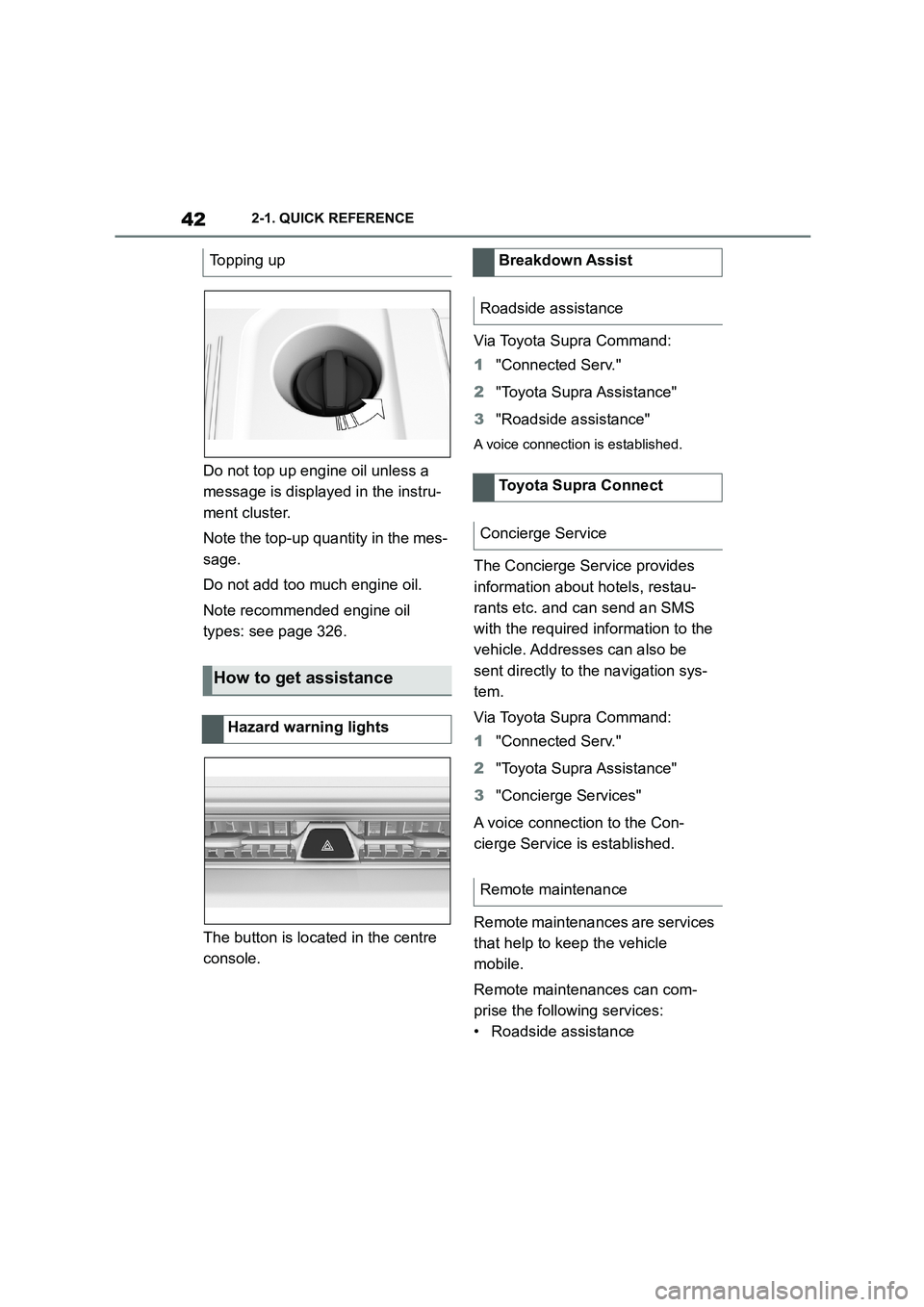 42 2-1. QUICK REFERENCE

Topping up

Do not top up engine oil unless a message is displayed in the instrument cluster.

Note the top-up quantity in the message.

Do not add too much engine oil.

Note recommended engine oil types: see page 326.

How to get assistance

Hazard warning lights

The button is located in the centre console.

Breakdown Assist

Roadside assistance

Via Toyota Supra Command:

1 "Connected Serv."

2 "Toyota Supra Assistance"

3 "Roadside assistance"

A voice connection is established.

Toyota Supra Connect

Concierge Service

The Concierge Service provides information about hotels, restaurants etc. and can send an SMS with the required information to the vehicle. Addresses can also be sent directly to the navigation system.

Via Toyota Supra Command:

1 "Connected Serv."

2 "Toyota Supra Assistance"

3 "Concierge Services"

A voice connection to the Concierge Service is established.

Remote maintenance

Remote maintenances are services that help to keep the vehicle mobile.

Remote maintenances can comprise the following services:
• Roadside assistance

carmanualsonline.info